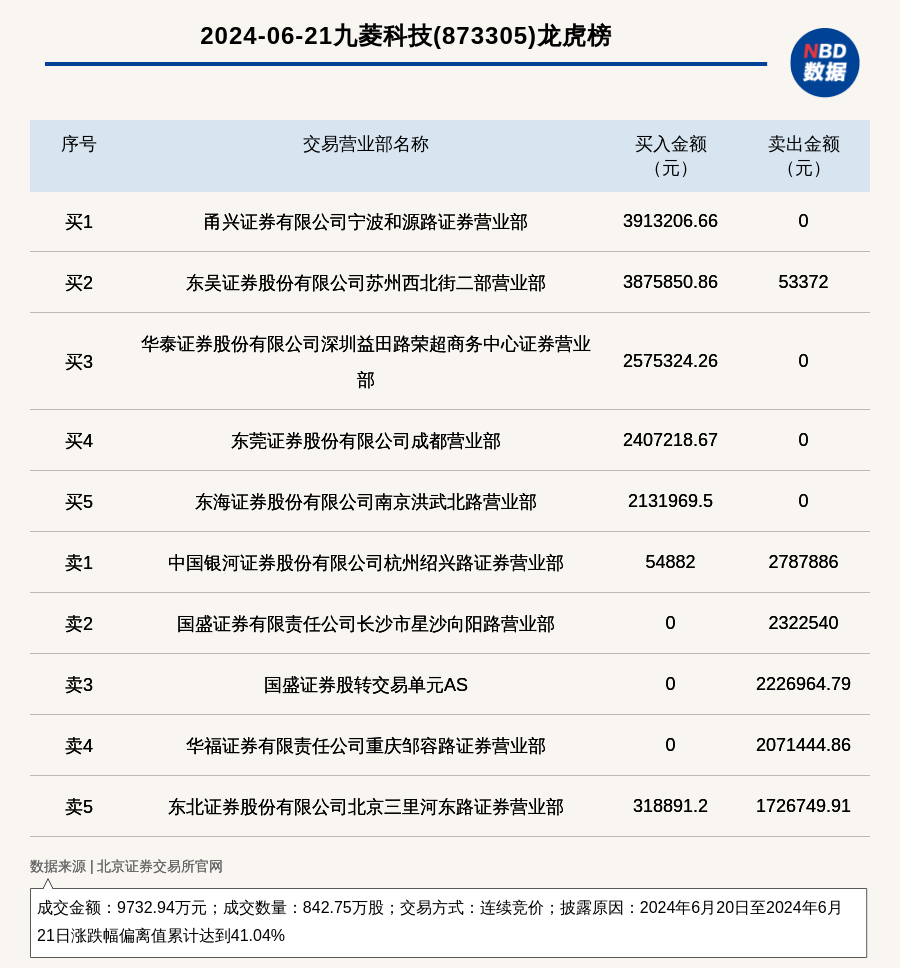 2024-06-21九菱科技(873305)龙虎榜

NBD
数据

| 序号 | 交易营业部名称 | 买入金额（元） | 卖出金额（元） |
|---|---|---|---|
| 买1 | 甬兴证券有限公司宁波和源路证券营业部 | 3913206.66 | 0 |
| 买2 | 东吴证券股份有限公司苏州西北街二部营业部 | 3875850.86 | 53372 |
| 买3 | 华泰证券股份有限公司深圳益田路荣超商务中心证券营业部 | 2575324.26 | 0 |
| 买4 | 东莞证券股份有限公司成都营业部 | 2407218.67 | 0 |
| 买5 | 东海证券股份有限公司南京洪武北路营业部 | 2131969.5 | 0 |
| 卖1 | 中国银河证券股份有限公司杭州绍兴路证券营业部 | 54882 | 2787886 |
| 卖2 | 国盛证券有限责任公司长沙市星沙向阳路营业部 | 0 | 2322540 |
| 卖3 | 国盛证券股转交易单元AS | 0 | 2226964.79 |
| 卖4 | 华福证券有限责任公司重庆邹容路证券营业部 | 0 | 2071444.86 |
| 卖5 | 东北证券股份有限公司北京三里河东路证券营业部 | 318891.2 | 1726749.91 |

数据来源 | 北京证券交易所官网

成交金额：9732.94万元；成交数量：842.75万股；交易方式：连续竞价；披露原因：2024年6月20日至2024年6月21日涨跌幅偏离值累计达到41.04%